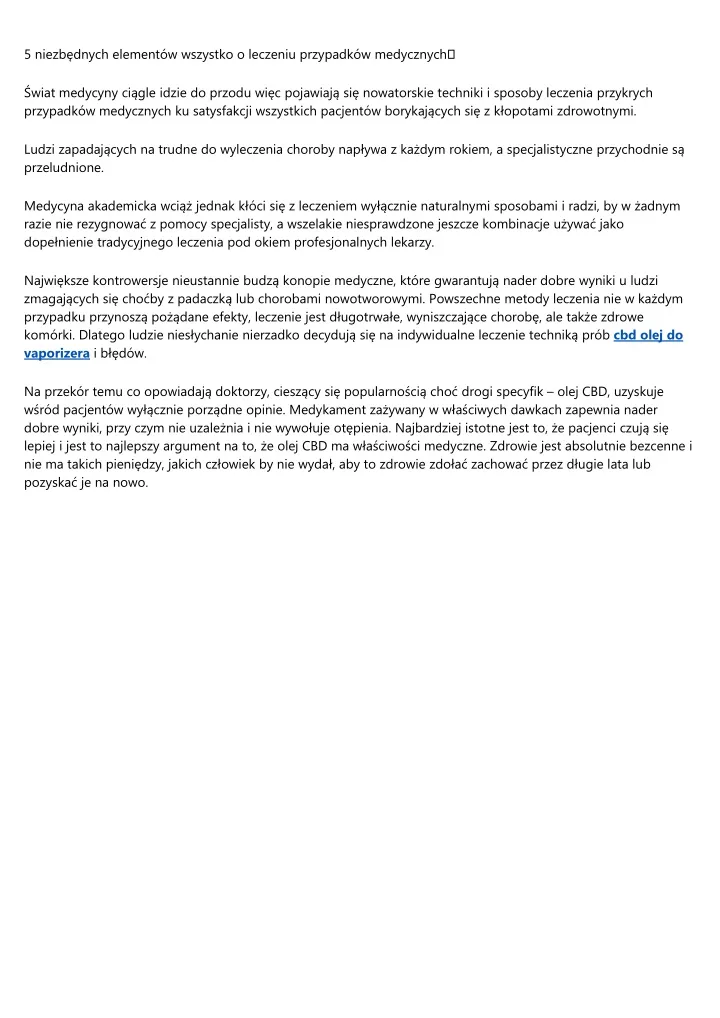 5 niezbędnych elementów wszystko o leczeniu przypadków medycznych

Świat medycyny ciągle idzie do przodu więc pojawiają się nowatorskie techniki i sposoby leczenia przykrych przypadków medycznych ku satysfakcji wszystkich pacjentów borykających się z kłopotami zdrowotnymi.

Ludzi zapadających na trudne do wyleczenia choroby napływa z każdym rokiem, a specjalistyczne przychodnie są przeludnione.

Medycyna akademicka wciąż jednak kłóci się z leczeniem wyłącznie naturalnymi sposobami i radzi, by w żadnym razie nie rezygnować z pomocy specjalisty, a wszelakie niesprawdzone jeszcze kombinacje używać jako dopełnienie tradycyjnego leczenia pod okiem profesjonalnych lekarzy.

Największe kontrowersje nieustannie budzą konopie medyczne, które gwarantują nader dobre wyniki u ludzi zmagających się choćby z padaczką lub chorobami nowotworowymi. Powszechne metody leczenia nie w każdym przypadku przynoszą pożądane efekty, leczenie jest długotrwałe, wyniszczające chorobę, ale także zdrowe komórki. Dlatego ludzie niesłychanie nierzadko decydują się na indywidualne leczenie techniką prób cbd olej do vaporizera i błędów.

Na przekór temu co opowiadają doktorzy, cieszący się popularnością choć drogi specyfik – olej CBD, uzyskuje wśród pacjentów wyłącznie porządne opinie. Medykament zażywany w właściwych dawkach zapewnia nader dobre wyniki, przy czym nie uzależnia i nie wywołuje otępienia. Najbardziej istotne jest to, że pacjenci czują się lepiej i jest to najlepszy argument na to, że olej CBD ma właściwości medyczne. Zdrowie jest absolutnie bezcenne i nie ma takich pieniędzy, jakich człowiek by nie wydał, aby to zdrowie zdołać zachować przez długie lata lub pozyskać je na nowo.